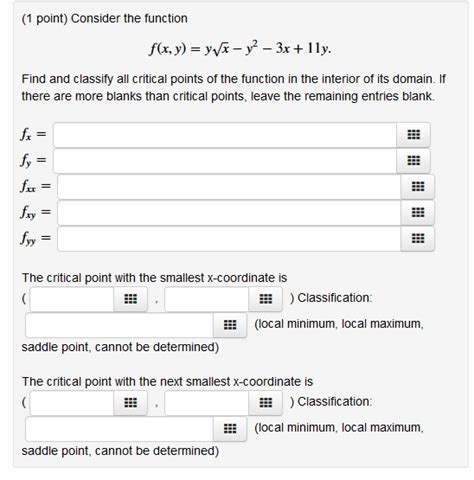 (1 point) Consider the function

$f(x, y) = y\sqrt{x} - y^2 - 3x + 11y.$

Find and classify all critical points of the function in the interior of its domain. If there are more blanks than critical points, leave the remaining entries blank.

$f_x =$
$f_y =$
$f_{xx} =$
$f_{xy} =$
$f_{yy} =$

The critical point with the smallest x-coordinate is
( , ) Classification:
(local minimum, local maximum, saddle point, cannot be determined)

The critical point with the next smallest x-coordinate is
( , ) Classification:
(local minimum, local maximum, saddle point, cannot be determined)